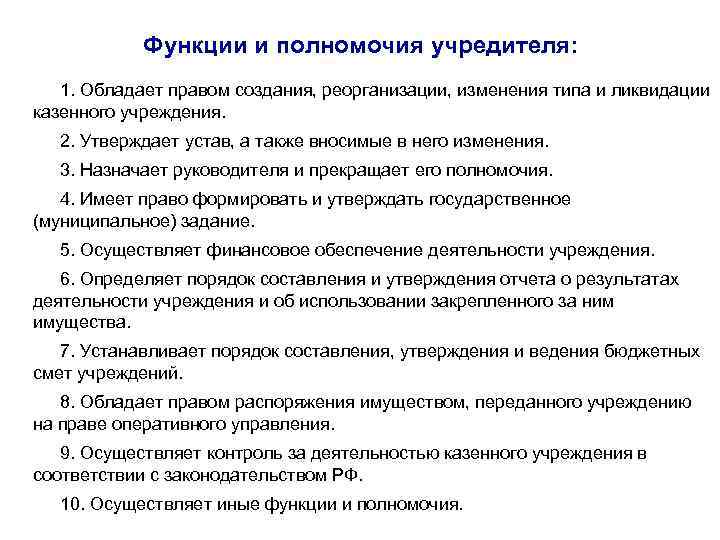 Функции и полномочия учредителя:

1. Обладает правом создания, реорганизации, изменения типа и ликвидации казенного учреждения.

2. Утверждает устав, а также вносимые в него изменения.

3. Назначает руководителя и прекращает его полномочия.

4. Имеет право формировать и утверждать государственное (муниципальное) задание.

5. Осуществляет финансовое обеспечение деятельности учреждения.

6. Определяет порядок составления и утверждения отчета о результатах деятельности учреждения и об использовании закрепленного за ним имущества.

7. Устанавливает порядок составления, утверждения и ведения бюджетных смет учреждений.

8. Обладает правом распоряжения имуществом, переданного учреждению на праве оперативного управления.

9. Осуществляет контроль за деятельностью казенного учреждения в соответствии с законодательством РФ.

10. Осуществляет иные функции и полномочия.